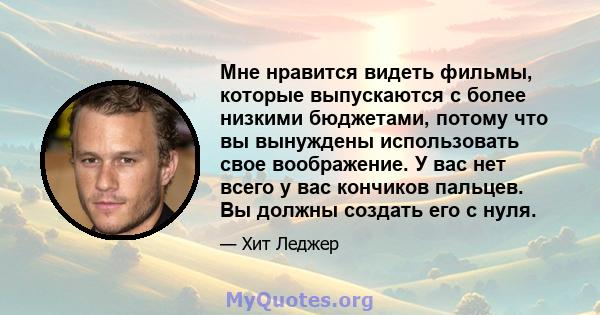 Мне нравится видеть фильмы, которые выпускаются с более низкими бюджетами, потому что вы вынуждены использовать свое воображение. У вас нет всего у вас кончиков пальцев. Вы должны создать его с нуля.

— Хит Леджер

MyQuotes.org